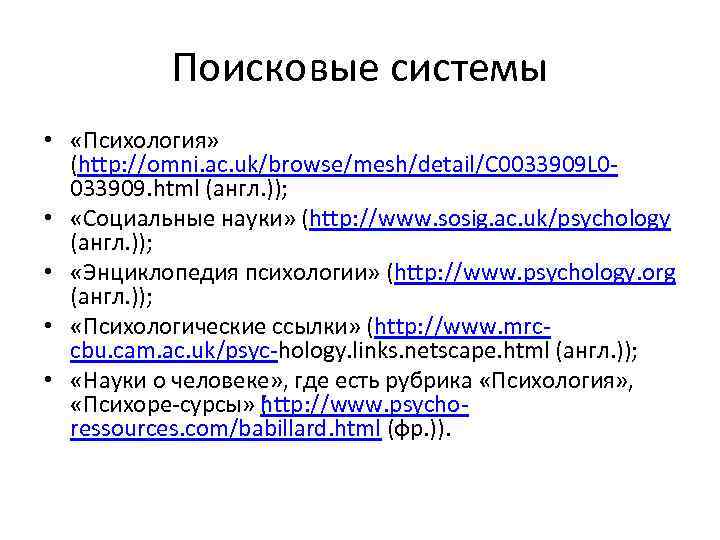 Поисковые системы

• «Психология» (http://omni.ac.uk/browse/mesh/detail/C0033909L0-033909.html (англ.));
• «Социальные науки» (http://www.sosig.ac.uk/psychology (англ.));
• «Энциклопедия психологии» (http://www.psychology.org (англ.));
• «Психологические ссылки» (http://www.mrc-cbu.cam.ac.uk/psyc-hology.links.netscape.html (англ.));
• «Науки о человеке», где есть рубрика «Психология», «Психоре-сурсы» (http://www.psycho-ressources.com/babillard.html (фр.)).